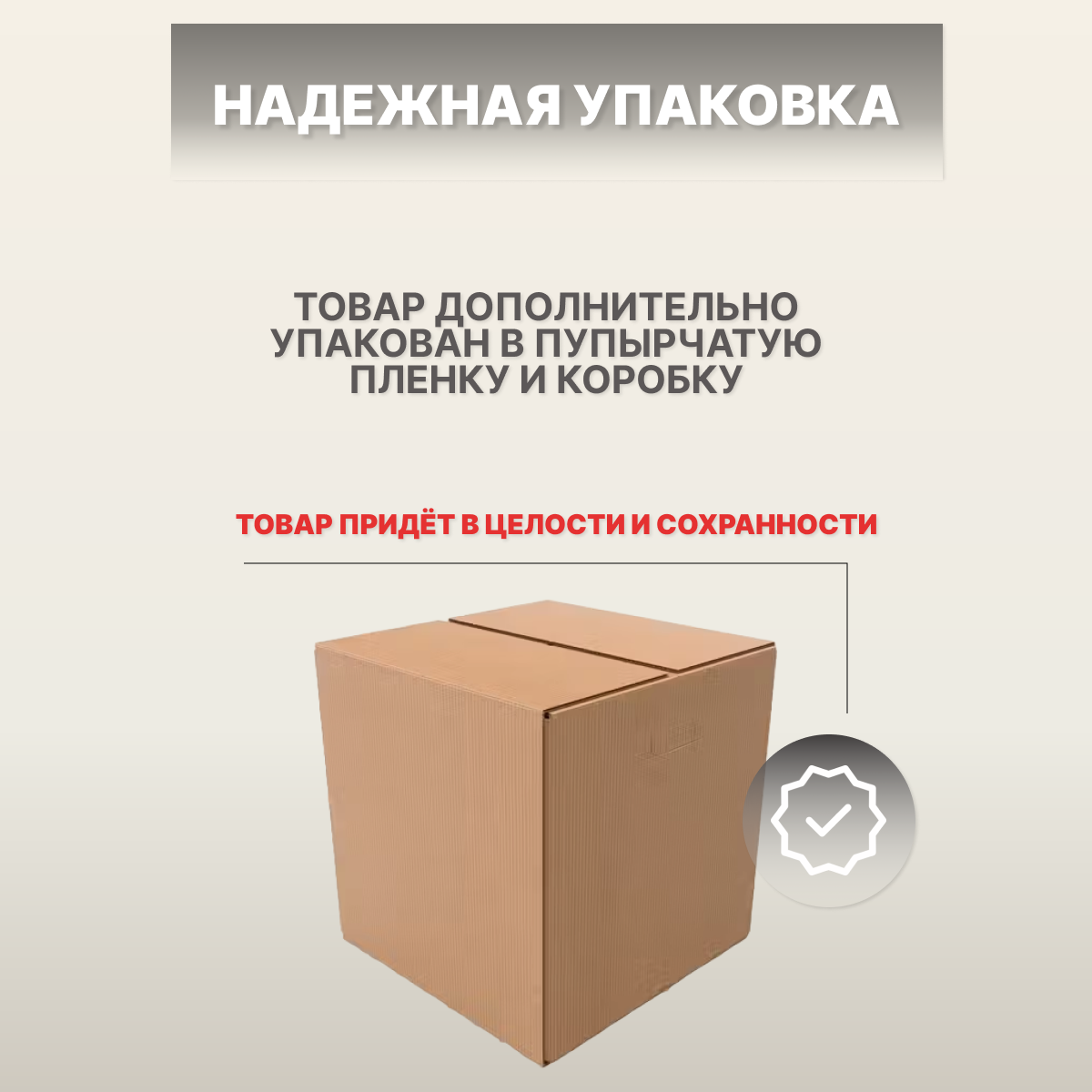 НАДЕЖНАЯ УПАКОВКА

ТОВАР ДОПОЛНИТЕЛЬНО УПАКОВАН В ПУПЫРЧАТУЮ ПЛЕНКУ И КОРОБКУ

ТОВАР ПРИДЁТ В ЦЕЛОСТИ И СОХРАННОСТИ